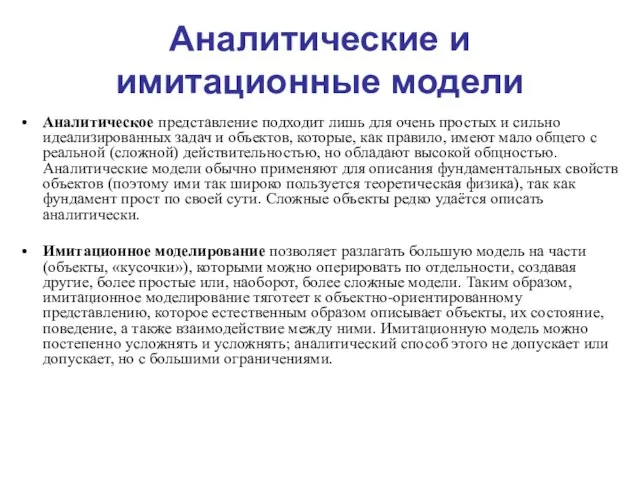 Аналитические и имитационные модели

• Аналитическое представление подходит лишь для очень простых и сильно идеализированных задач и объектов, которые, как правило, имеют мало общего с реальной (сложной) действительностью, но обладают высокой общностью. Аналитические модели обычно применяют для описания фундаментальных свойств объектов (поэтому ими так широко пользуется теоретическая физика), так как фундамент прост по своей сути. Сложные объекты редко удаётся описать аналитически.

• Имитационное моделирование позволяет разлагать большую модель на части (объекты, «кусочки»), которыми можно оперировать по отдельности, создавая другие, более простые или, наоборот, более сложные модели. Таким образом, имитационное моделирование тяготеет к объектно-ориентированному представлению, которое естественным образом описывает объекты, их состояние, поведение, а также взаимодействие между ними. Имитационную модель можно постепенно усложнять и усложнять; аналитический способ этого не допускает или допускает, но с большими ограничениями.